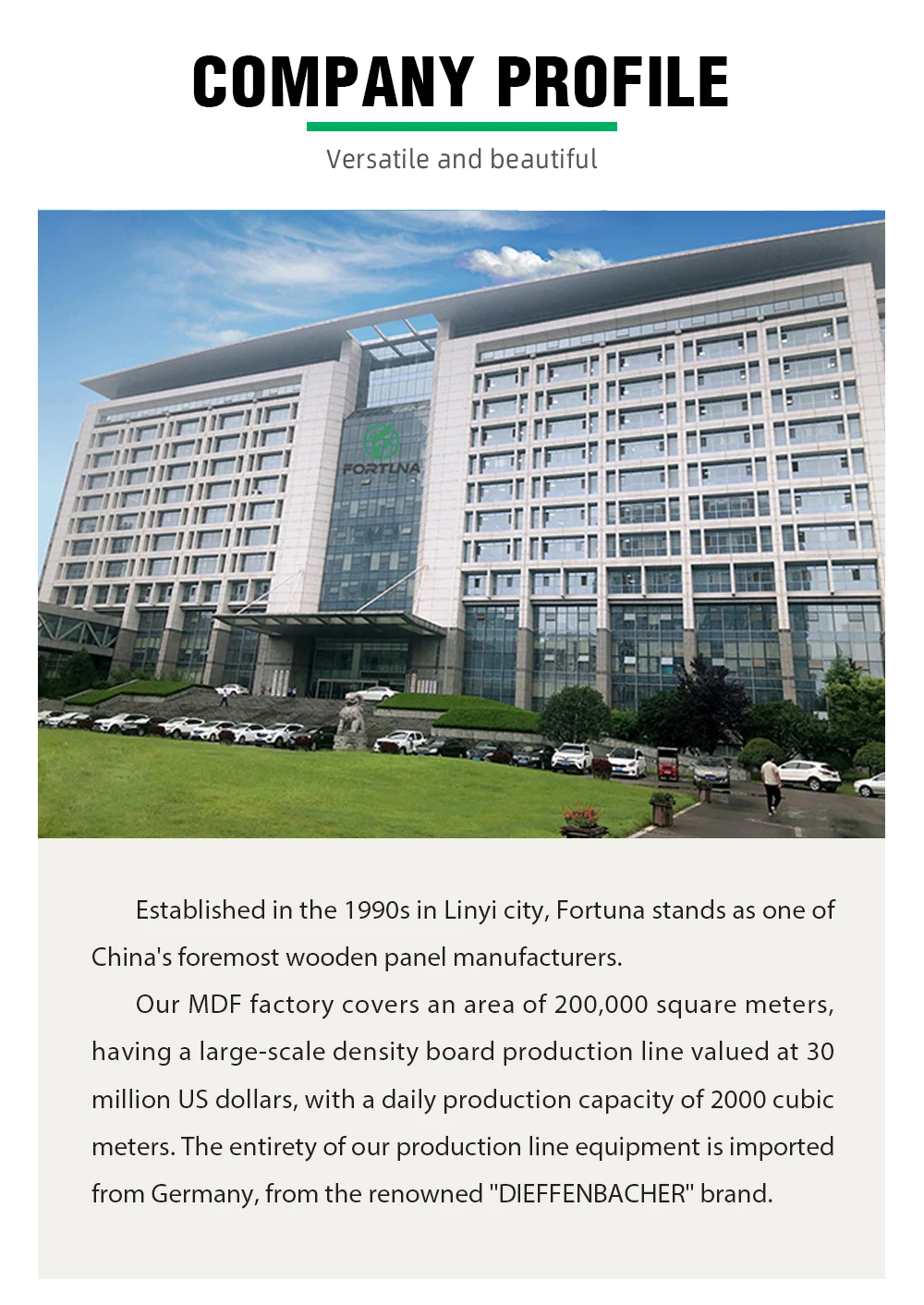 COMPANY PROFILE

Versatile and beautiful

FORTUNA

Established in the 1990s in Linyi city, Fortuna stands as one of China's foremost wooden panel manufacturers.

Our MDF factory covers an area of 200,000 square meters, having a large-scale density board production line valued at 30 million US dollars, with a daily production capacity of 2000 cubic meters. The entirety of our production line equipment is imported from Germany, from the renowned "DIEFFENBACHER" brand.